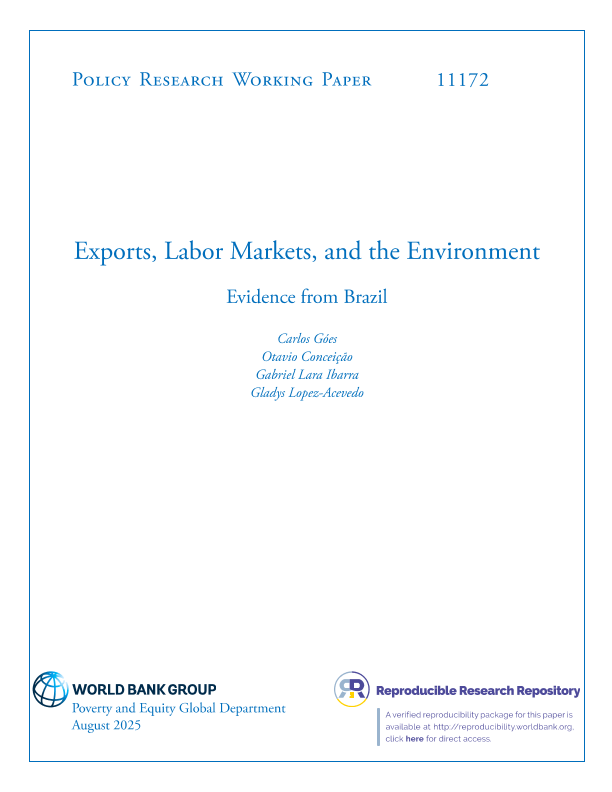 Policy Research Working Paper 11172

Exports, Labor Markets, and the Environment

Evidence from Brazil

Carlos Góes
Otavio Conceição
Gabriel Lara Ibarra
Gladys Lopez-Acevedo

WORLD BANK GROUP
Poverty and Equity Global Department
August 2025

Reproducible Research Repository

A verified reproducibility package for this paper is available at http://reproducibility.worldbank.org, click here for direct access.